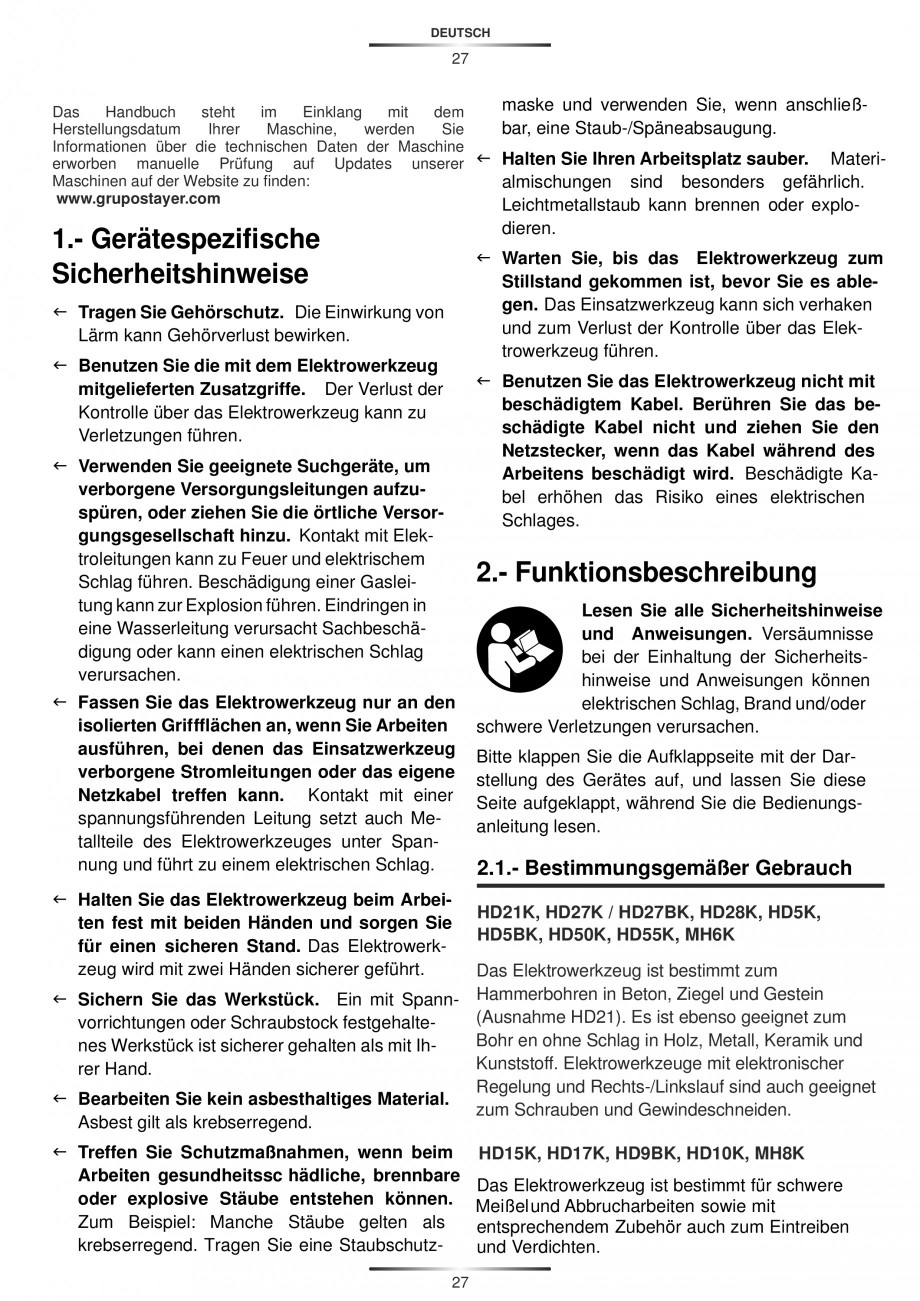 DEUTSCH

27

Das Handbuch steht im Einklang mit dem Herstellungsdatum Ihrer Maschine, werden Sie Informationen über die technischen Daten der Maschine erworben manuelle Prüfung auf Updates unserer Maschinen auf der Website zu finden:
www.grupostayer.com

1.- Gerätespezifische Sicherheitshinweise

← Tragen Sie Gehörschutz. Die Einwirkung von Lärm kann Gehörverlust bewirken.

← Benutzen Sie die mit dem Elektrowerkzeug mitgelieferten Zusatzgriffe. Der Verlust der Kontrolle über das Elektrowerkzeug kann zu Verletzungen führen.

← Verwenden Sie geeignete Suchgeräte, um verborgene Versorgungsleitungen aufzuspüren, oder ziehen Sie die örtliche Versorgungsgesellschaft hinzu. Kontakt mit Elektroleitungen kann zu Feuer und elektrischem Schlag führen. Beschädigung einer Gasleitung kann zur Explosion führen. Eindringen in eine Wasserleitung verursacht Sachbeschädigung oder kann einen elektrischen Schlag verursachen.

← Fassen Sie das Elektrowerkzeug nur an den isolierten Griffflächen an, wenn Sie Arbeiten ausführen, bei denen das Einsatzwerkzeug verborgene Stromleitungen oder das eigene Netzkabel treffen kann. Kontakt mit einer spannungsführenden Leitung setzt auch Metallteile des Elektrowerkzeuges unter Spannung und führt zu einem elektrischen Schlag.

← Halten Sie das Elektrowerkzeug beim Arbeiten fest mit beiden Händen und sorgen Sie für einen sicheren Stand. Das Elektrowerkzeug wird mit zwei Händen sicherer geführt.

← Sichern Sie das Werkstück. Ein mit Spannvorrichtungen oder Schraubstock festgehaltenes Werkstück ist sicherer gehalten als mit Ihrer Hand.

← Bearbeiten Sie kein asbesthaltiges Material. Asbest gilt als krebserregend.

← Treffen Sie Schutzmaßnahmen, wenn beim Arbeiten gesundheitssc hädliche, brennbare oder explosive Stäube entstehen können. Zum Beispiel: Manche Stäube gelten als krebserregend. Tragen Sie eine Staubschutzmaske und verwenden Sie, wenn anschließbar, eine Staub-/Späneabsaugung.

← Halten Sie Ihren Arbeitsplatz sauber. Materialmischungen sind besonders gefährlich. Leichtmetallstaub kann brennen oder explodieren.

← Warten Sie, bis das Elektrowerkzeug zum Stillstand gekommen ist, bevor Sie es ablegen. Das Einsatzwerkzeug kann sich verhaken und zum Verlust der Kontrolle über das Elektrowerkzeug führen.

← Benutzen Sie das Elektrowerkzeug nicht mit beschädigtem Kabel. Berühren Sie das beschädigte Kabel nicht und ziehen Sie den Netzstecker, wenn das Kabel während des Arbeitens beschädigt wird. Beschädigte Kabel erhöhen das Risiko eines elektrischen Schlages.

2.- Funktionsbeschreibung

Lesen Sie alle Sicherheitshinweise und Anweisungen. Versäumnisse bei der Einhaltung der Sicherheitshinweise und Anweisungen können elektrischen Schlag, Brand und/oder schwere Verletzungen verursachen.

Bitte klappen Sie die Aufklappseite mit der Darstellung des Gerätes auf, und lassen Sie diese Seite aufgeklappt, während Sie die Bedienungsanleitung lesen.

2.1.- Bestimmungsgemäßer Gebrauch

HD21K, HD27K / HD27BK, HD28K, HD5K, HD5BK, HD50K, HD55K, MH6K

Das Elektrowerkzeug ist bestimmt zum Hammerbohren in Beton, Ziegel und Gestein (Ausnahme HD21). Es ist ebenso geeignet zum Bohr en ohne Schlag in Holz, Metall, Keramik und Kunststoff. Elektrowerkzeuge mit elektronischer Regelung und Rechts-/Linkslauf sind auch geeignet zum Schrauben und Gewindeschneiden.

HD15K, HD17K, HD9BK, HD10K, MH8K

Das Elektrowerkzeug ist bestimmt für schwere Meißelund Abbrucharbeiten sowie mit entsprechendem Zubehör auch zum Eintreiben und Verdichten.

27